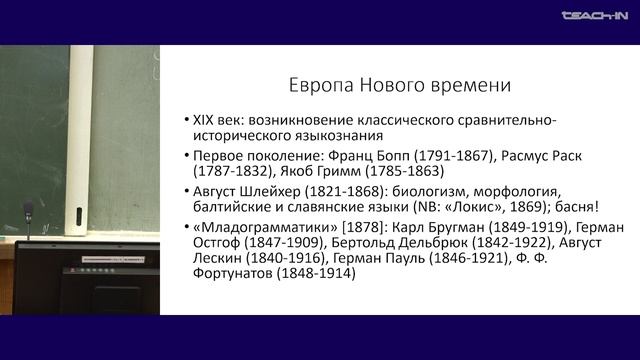 TEACH-IN

Европа Нового времени

• XIX век: возникновение классического сравнительно-исторического языкознания

• Первое поколение: Франц Бопп (1791-1867), Расмус Раск (1787-1832), Якоб Гримм (1785-1863)

• Август Шлейхер (1821-1868): биологизм, морфология, балтийские и славянские языки (NB: «Локис», 1869); басня!

• «Младограмматики» [1878]: Карл Бругман (1849-1919), Герман Остгоф (1847-1909), Бертольд Дельбрюк (1842-1922), Август Лескин (1840-1916), Герман Пауль (1846-1921), Ф. Ф. Фортунатов (1848-1914)